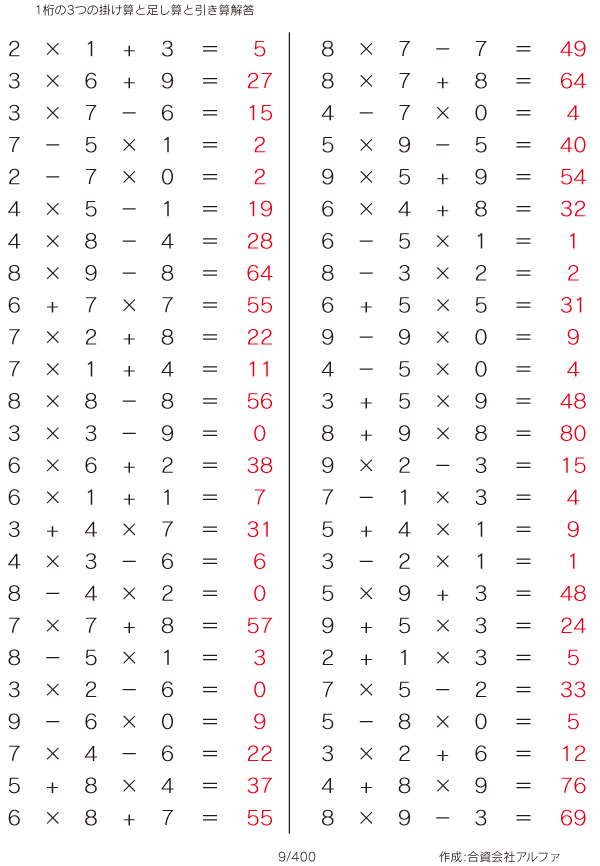 1桁の3つの掛け算と足し算と引き算解答

$2 \times 1 + 3 = 5$
$3 \times 6 + 9 = 27$
$3 \times 7 - 6 = 15$
$7 - 5 \times 1 = 2$
$2 - 7 \times 0 = 2$
$4 \times 5 - 1 = 19$
$4 \times 8 - 4 = 28$
$8 \times 9 - 8 = 64$
$6 + 7 \times 7 = 55$
$7 \times 2 + 8 = 22$
$7 \times 1 + 4 = 11$
$8 \times 8 - 8 = 56$
$3 \times 3 - 9 = 0$
$6 \times 6 + 2 = 38$
$6 \times 1 + 1 = 7$
$3 + 4 \times 7 = 31$
$4 \times 3 - 6 = 6$
$8 - 4 \times 2 = 0$
$7 \times 7 + 8 = 57$
$8 - 5 \times 1 = 3$
$3 \times 2 - 6 = 0$
$9 - 6 \times 0 = 9$
$7 \times 4 - 6 = 22$
$5 + 8 \times 4 = 37$
$6 \times 8 + 7 = 55$

$8 \times 7 - 7 = 49$
$8 \times 7 + 8 = 64$
$4 - 7 \times 0 = 4$
$5 \times 9 - 5 = 40$
$9 \times 5 + 9 = 54$
$6 \times 4 + 8 = 32$
$6 - 5 \times 1 = 1$
$8 - 3 \times 2 = 2$
$6 + 5 \times 5 = 31$
$9 - 9 \times 0 = 9$
$4 - 5 \times 0 = 4$
$3 + 5 \times 9 = 48$
$8 + 9 \times 8 = 80$
$9 \times 2 - 3 = 15$
$7 - 1 \times 3 = 4$
$5 + 4 \times 1 = 9$
$3 - 2 \times 1 = 1$
$5 \times 9 + 3 = 48$
$9 + 5 \times 3 = 24$
$2 + 1 \times 3 = 5$
$7 \times 5 - 2 = 33$
$5 - 8 \times 0 = 5$
$3 \times 2 + 6 = 12$
$4 + 8 \times 9 = 76$
$8 \times 9 - 3 = 69$

9/400
作成:合資会社アルファ